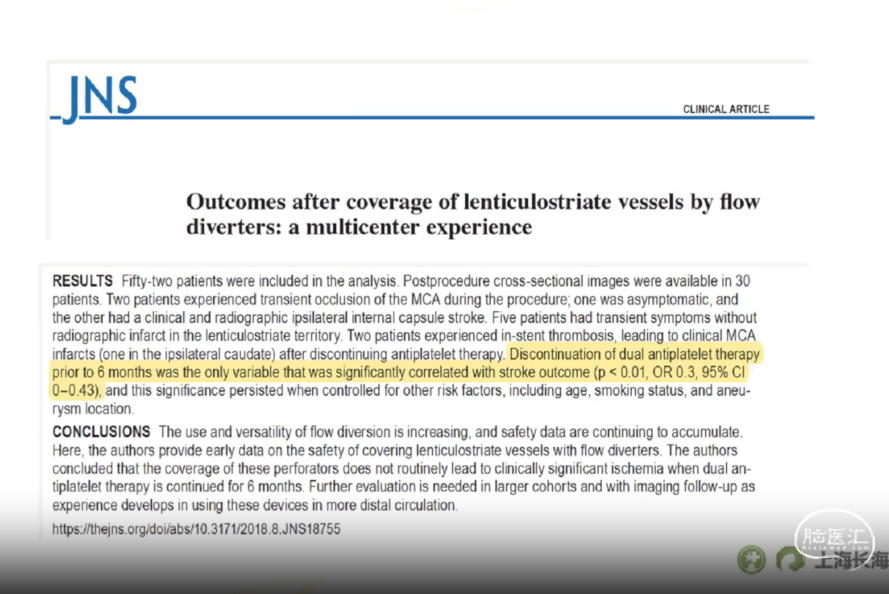 JNS

CLINICAL ARTICLE

Outcomes after coverage of lenticulostriate vessels by flow diverters: a multicenter experience

RESULTS Fifty-two patients were included in the analysis. Postprocedure cross-sectional images were available in 30 patients. Two patients experienced transient occlusion of the MCA during the procedure; one was asymptomatic, and the other had a clinical and radiographic ipsilateral internal capsule stroke. Five patients had transient symptoms without radiographic infarct in the lenticulostriate territory. Two patients experienced in-stent thrombosis, leading to clinical MCA infarcts (one in the ipsilateral caudate) after discontinuing antiplatelet therapy. Discontinuation of dual antiplatelet therapy prior to 6 months was the only variable that was significantly correlated with stroke outcome (p < 0.01, OR 0.3, 95% CI 0–0.43), and this significance persisted when controlled for other risk factors, including age, smoking status, and aneurysm location.

CONCLUSIONS The use and versatility of flow diversion is increasing, and safety data are continuing to accumulate. Here, the authors provide early data on the safety of covering lenticulostriate vessels with flow diverters. The authors concluded that the coverage of these perforators does not routinely lead to clinically significant ischemia when dual antiplatelet therapy is continued for 6 months. Further evaluation is needed in larger cohorts and with imaging follow-up as experience develops in using these devices in more distal circulation.

https://thejns.org/doi/abs/10.3171/2018.8.JNS18755

脑医汇

上海长海